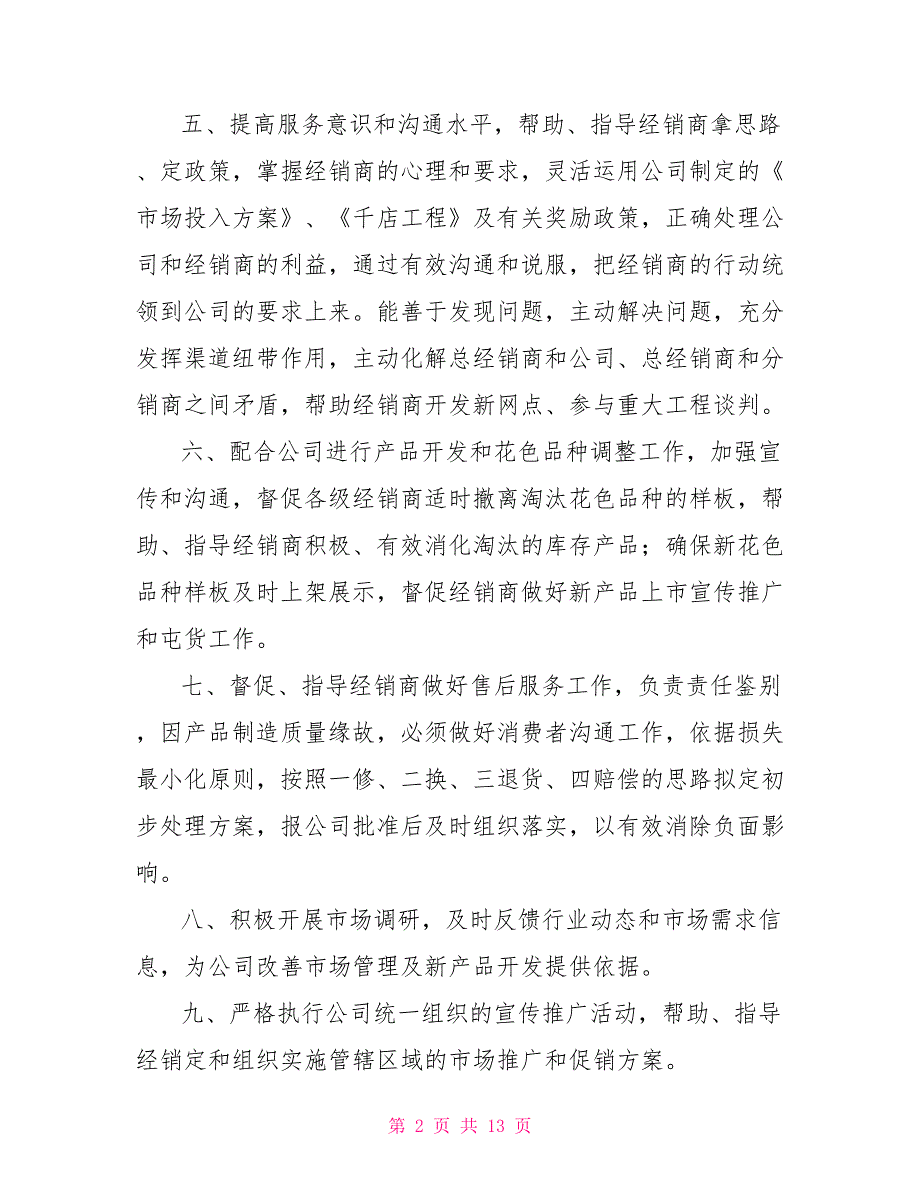 五、提高服务意识和沟通水平，帮助、指导经销商拿思路、定政策，掌握经销商的心理和要求，灵活运用公司制定的《市场投入方案》、《千店工程》及有关奖励政策，正确处理公司和经销商的利益，通过有效沟通和说服，把经销商的行动统领到公司的要求上来。能善于发现问题，主动解决问题，充分发挥渠道纽带作用，主动化解总经销商和公司、总经销商和分销商之间矛盾，帮助经销商开发新网点、参与重大工程谈判。

六、配合公司进行产品开发和花色品种调整工作，加强宣传和沟通，督促各级经销商适时撤离淘汰花色品种的样板，帮助、指导经销商积极、有效消化淘汰的库存产品；确保新花色品种样板及时上架展示，督促经销商做好新产品上市宣传推广和屯货工作。

七、督促、指导经销商做好售后服务工作，负责责任鉴别，因产品制造质量缘故，必须做好消费者沟通工作，依据损失最小化原则，按照一修、二换、三退货、四赔偿的思路拟定初步处理方案，报公司批准后及时组织落实，以有效消除负面影响。

八、积极开展市场调研，及时反馈行业动态和市场需求信息，为公司改善市场管理及新产品开发提供依据。

九、严格执行公司统一组织的宣传推广活动，帮助、指导经销定和组织实施管辖区域的市场推广和促销方案。

第 2 页 共 13 页